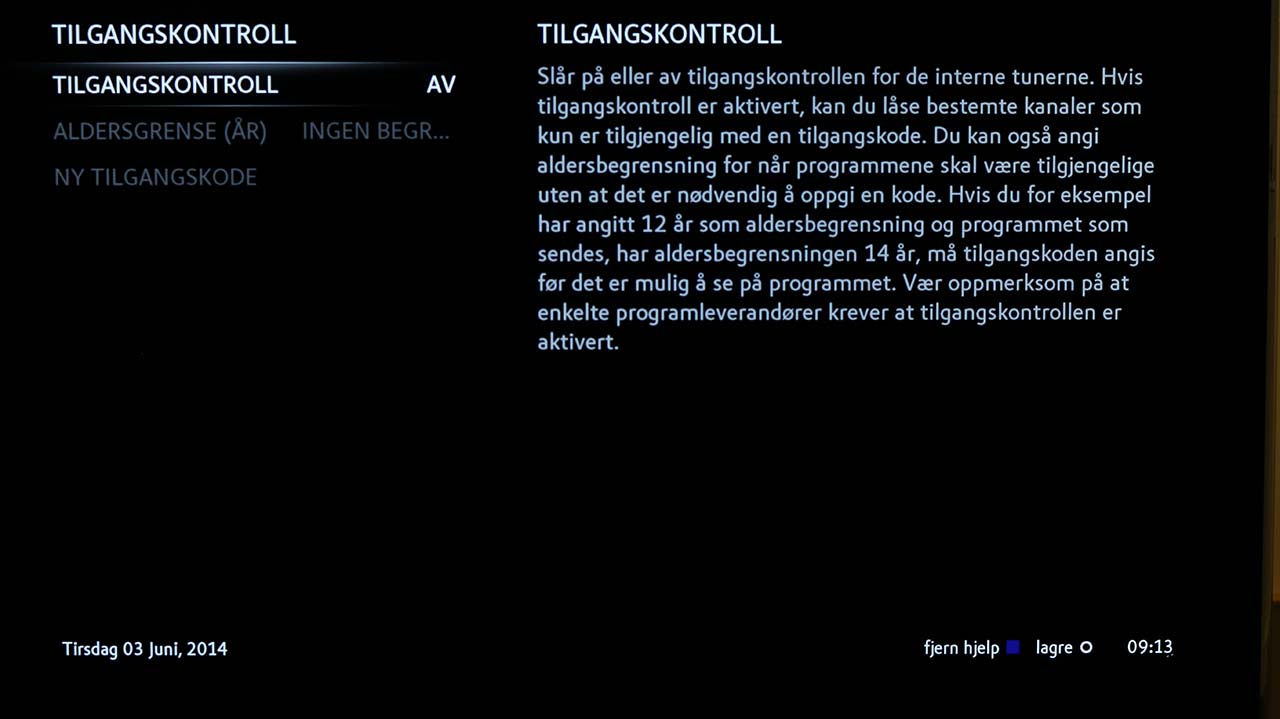 TILGANGSKONTROLL

TILGANGSKONTROLL AV

ALDERSGRENSE (ÅR) INGEN BEGR...

NY TILGANGSKODE

TILGANGSKONTROLL

Slår på eller av tilgangskontrollen for de interne tunerne. Hvis tilgangskontroll er aktivert, kan du låse bestemte kanaler som kun er tilgjengelig med en tilgangskode. Du kan også angi aldersbegrensning for når programmene skal være tilgjengelige uten at det er nødvendig å oppgi en kode. Hvis du for eksempel har angitt 12 år som aldersbegrensning og programmet som sendes, har aldersbegrensningen 14 år, må tilgangskoden angis før det er mulig å se på programmet. Vær oppmerksom på at enkelte programleverandører krever at tilgangskontrollen er aktivert.

Tirsdag 03 Juni, 2014

fjern hjelp lagre 09:13